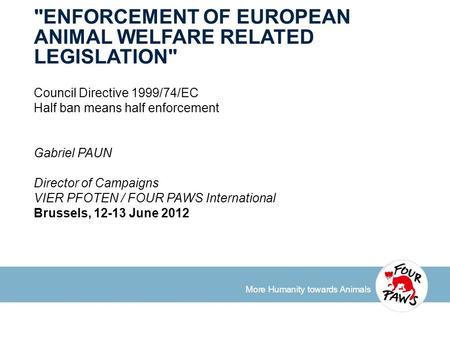 "ENFORCEMENT OF EUROPEAN ANIMAL WELFARE RELATED LEGISLATION"

Council Directive 1999/74/EC
Half ban means half enforcement

Gabriel PAUN

Director of Campaigns
VIER PFOTEN / FOUR PAWS International
Brussels, 12-13 June 2012

More Humanity towards Animals

FOUR PAWS